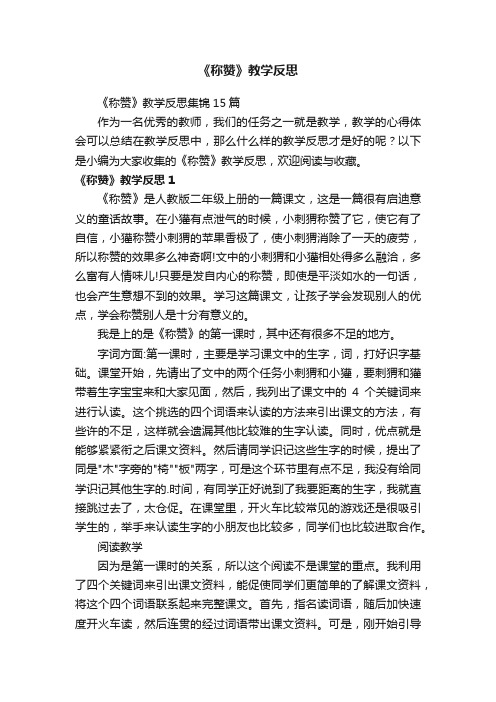 《称赞》教学反思

《称赞》教学反思集锦 15 篇

作为一名优秀的教师，我们的任务之一就是教学，教学的心得体会可以总结在教学反思中，那么什么样的教学反思才是好的呢？以下是小编为大家收集的《称赞》教学反思，欢迎阅读与收藏。

《称赞》教学反思 1

《称赞》是人教版二年级上册的一篇课文，这是一篇很有启迪意义的童话故事。在小獾有点泄气的时候，小刺猬称赞了它，使它有了自信，小獾称赞小刺猬的苹果香极了，使小刺猬消除了一天的疲劳，所以称赞的效果多么神奇啊!文中的小刺猬和小獾相处得多么融洽，多么富有人情味儿!只要是发自内心的称赞，即使是平淡如水的一句话，也会产生意想不到的效果。学习这篇课文，让孩子学会发现别人的优点，学会称赞别人是十分有意义的。

我是上的是《称赞》的第一课时，其中还有很多不足的地方。

字词方面:第一课时，主要是学习课文中的生字，词，打好识字基础。课堂开始，先请出了文中的两个任务小刺猬和小獾，要刺猬和獾带着生字宝宝来和大家见面，然后，我列出了课文中的 4 个关键词来进行认读。这个挑选的四个词语来认读的方法来引出课文的方法，有些许的不足，这样就会遗漏其他比较难的生字认读。同时，优点就是能够紧紧衔之后课文资料。然后请同学识记这些生字的时候，提出了同是"木"字旁的"椅""板"两字，可是这个环节里有点不足，我没有给同学识记其他生字的.时间，有同学正好说到了我要距离的生字，我就直接跳过去了，太仓促。在课堂里，开火车比较常见的游戏还是很吸引学生的，举手来认读生字的小朋友也比较多，同学们也比较进取合作。

阅读教学

因为是第一课时的关系，所以这个阅读不是课堂的重点。我利用了四个关键词来引出课文资料，能促使同学们更简单的了解课文资料，将这个四个词语联系起来完整课文。首先，指名读词语，随后加快速度开火车读，然后连贯的经过词语带出课文资料。可是，刚开始引导